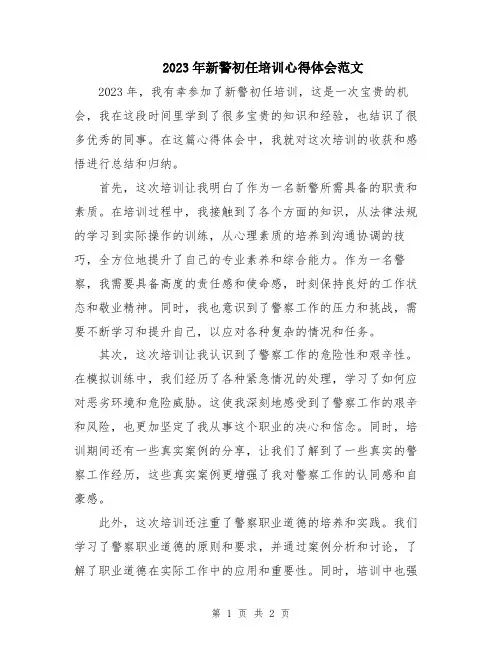 2023年新警初任培训心得体会范文

2023年，我有幸参加了新警初任培训，这是一次宝贵的机会，我在这段时间里学到了很多宝贵的知识和经验，也结识了很多优秀的同事。在这篇心得体会中，我就对这次培训的收获和感悟进行总结和归纳。

首先，这次培训让我明白了作为一名新警所需具备的职责和素质。在培训过程中，我接触到了各个方面的知识，从法律法规的学习到实际操作的训练，从心理素质的培养到沟通协调的技巧，全方位地提升了自己的专业素养和综合能力。作为一名警察，我需要具备高度的责任感和使命感，时刻保持良好的工作状态和敬业精神。同时，我也意识到了警察工作的压力和挑战，需要不断学习和提升自己，以应对各种复杂的情况和任务。

其次，这次培训让我认识到了警察工作的危险性和艰辛性。在模拟训练中，我们经历了各种紧急情况的处理，学习了如何应对恶劣环境和危险威胁。这使我深刻地感受到了警察工作的艰辛和风险，也更加坚定了我从事这个职业的决心和信念。同时，培训期间还有一些真实案例的分享，让我们了解到了一些真实的警察工作经历，这些真实案例更增强了我对警察工作的认同感和自豪感。

此外，这次培训还注重了警察职业道德的培养和实践。我们学习了警察职业道德的原则和要求，并通过案例分析和讨论，了解了职业道德在实际工作中的应用和重要性。同时，培训中也强

第 1 页 共 2 页